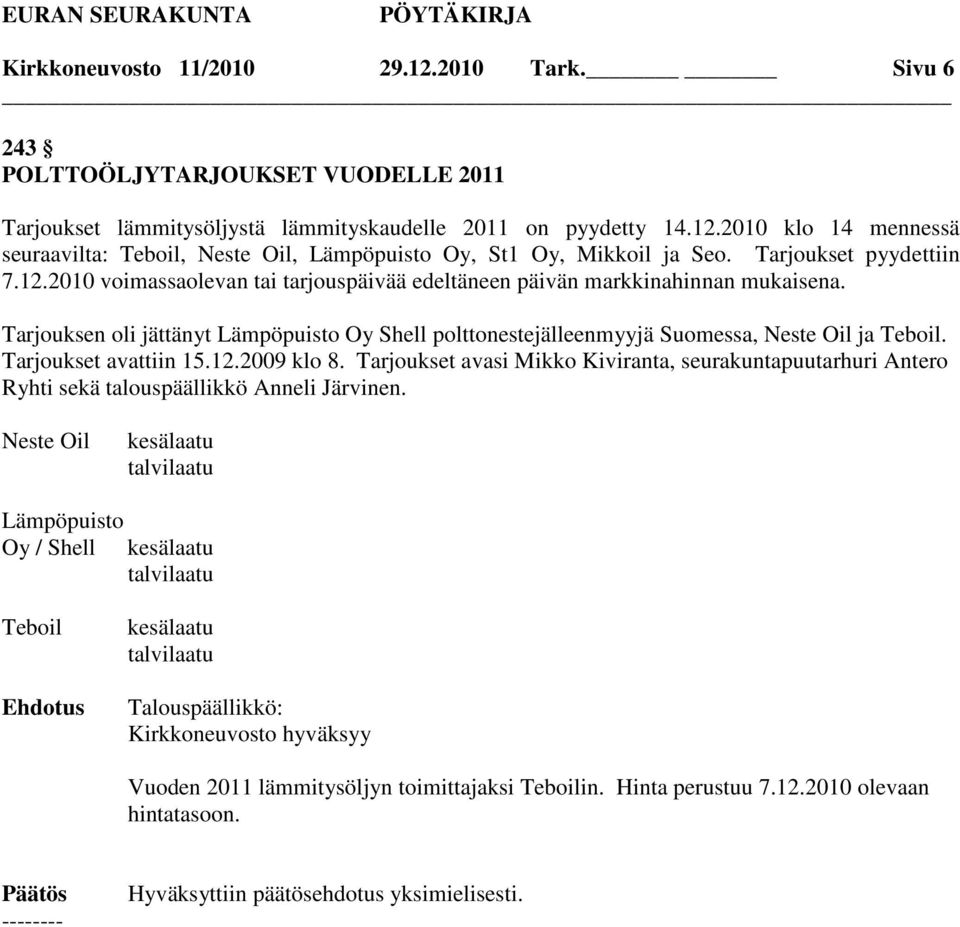 EURAN SEURAKUNTA PÖYTÄKIRJA

Kirkkoneuvosto 11/2010 29.12.2010 Tark.________ ________ Sivu 6

243 §
POLTTOÖLJYTARJOUKSET VUODELLE 2011

Tarjoukset lämmitysöljystä lämmityskaudelle 2011 on pyydetty 14.12.2010 klo 14 mennessä seuraavilta: Teboil, Neste Oil, Lämpöpuisto Oy, St1 Oy, Mikkoil ja Seo. Tarjoukset pyydettiin 7.12.2010 voimassaolevan tai tarjouspäivää edeltäneen päivän markkinahinnan mukaisena.

Tarjouksen oli jättänyt Lämpöpuisto Oy Shell polttonestejälleenmyyjä Suomessa, Neste Oil ja Teboil. Tarjoukset avattiin 15.12.2009 klo 8. Tarjoukset avasi Mikko Kiviranta, seurakuntapuutarhuri Antero Ryhti sekä talouspäällikkö Anneli Järvinen.

Neste Oil kesälaatu
talvilaatu

Lämpöpuisto
Oy / Shell kesälaatu
talvilaatu

Teboil kesälaatu
talvilaatu

Ehdotus Talouspäällikkö:
Kirkkoneuvosto hyväksyy

Vuoden 2011 lämmitysöljyn toimittajaksi Teboilin. Hinta perustuu 7.12.2010 olevaan hintatasoon.

Päätös Hyväksyttiin päätösehdotus yksimielisesti.
--------